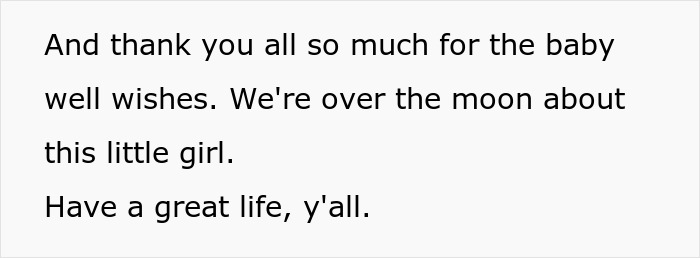 And thank you all so much for the baby well wishes. We're over the moon about this little girl.
Have a great life, y'all.